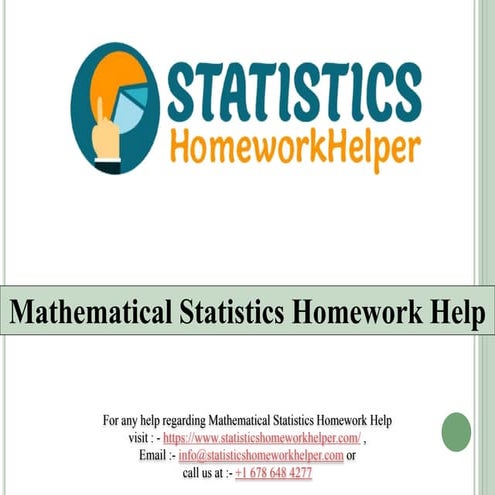 STATISTICS
HomeworkHelper

Mathematical Statistics Homework Help

For any help regarding Mathematical Statistics Homework Help visit : - https://www.statisticshomeworkhelper.com/ , Email :- info@statisticshomeworkhelper.com or call us at :- +1 678 648 4277